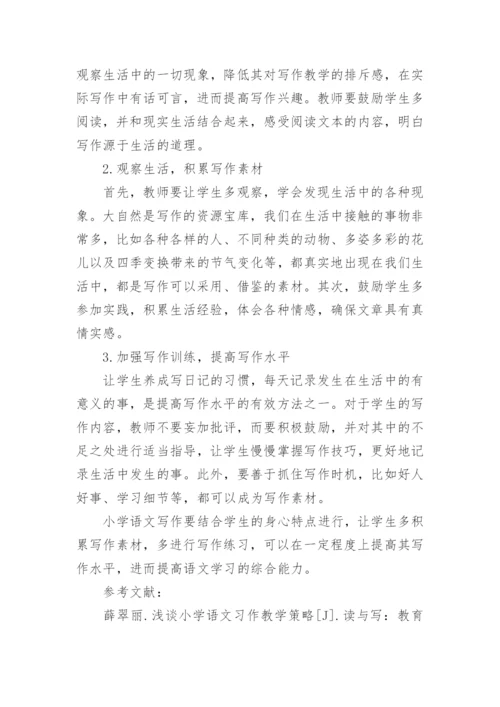 观察生活中的一切现象，降低其对写作教学的排斥感，在实际写作中有话可言，进而提高写作兴趣。教师要鼓励学生多阅读，并和现实生活结合起来，感受阅读文本的内容，明白写作源于生活的道理。

2.观察生活，积累写作素材

首先，教师要让学生多观察，学会发现生活中的各种现象。大自然是写作的资源宝库，我们在生活中接触的事物非常多，比如各种各样的人、不同种类的动物、多姿多彩的花儿以及四季变换带来的节气变化等，都真实地出现在我们生活中，都是写作可以采用、借鉴的素材。其次，鼓励学生多参加实践，积累生活经验，体会各种情感，确保文章具有真情实感。

3.加强写作训练，提高写作水平

让学生养成写日记的习惯，每天记录发生在生活中的有意义的事，是提高写作水平的有效方法之一。对于学生的写作内容，教师不要妄加批评，而要积极鼓励，并对其中的不足之处进行适当指导，让学生慢慢掌握写作技巧，更好地记录生活中发生的事。此外，要善于抓住写作时机，比如好人好事、学习细节等，都可以成为写作素材。

小学语文写作要结合学生的身心特点进行，让学生多积累写作素材，多进行写作练习，可以在一定程度上提高其写作水平，进而提高语文学习的综合能力。

参考文献：

薛翠丽.浅谈小学语文习作教学策略[J].读与写：教育